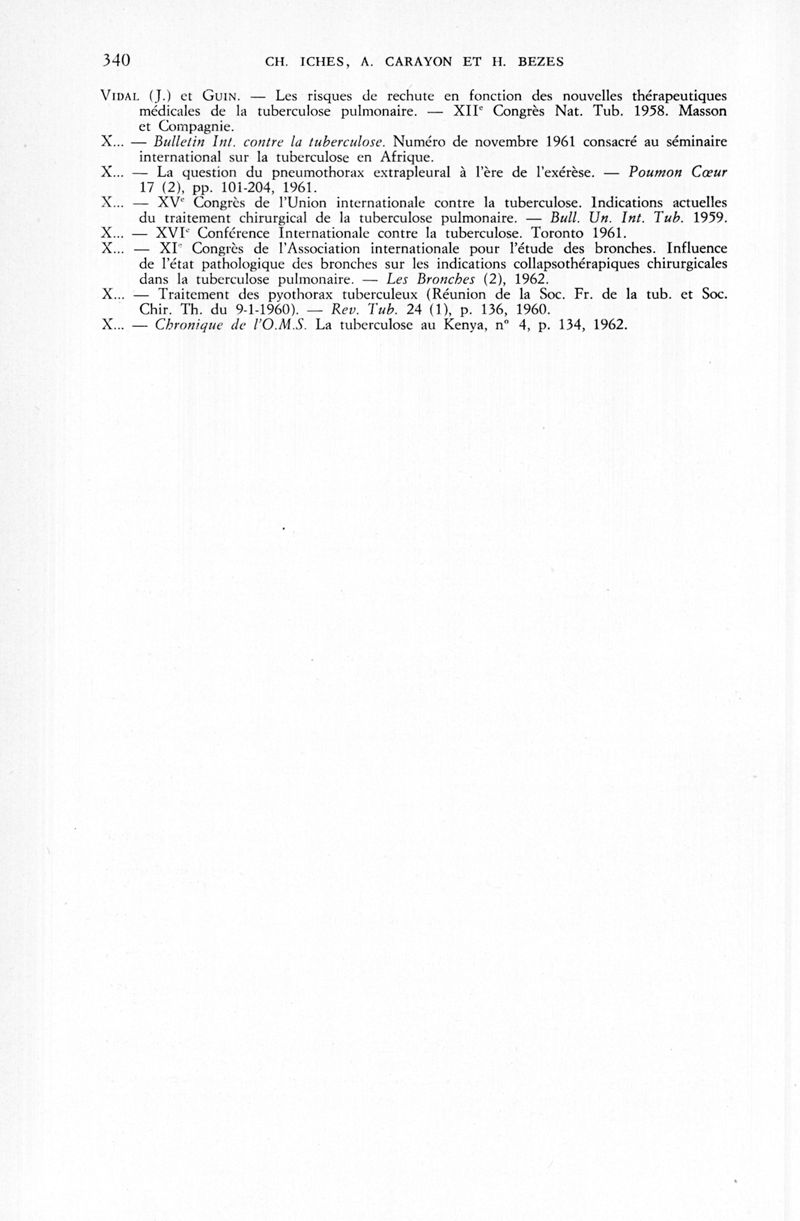 340 CH. ICHES, A. CARAYON ET H. BEZES

VIDAL (J.) et GUIN. — Les risques de rechute en fonction des nouvelles thérapeutiques médicales de la tuberculose pulmonaire. — XII$^e$ Congrès Nat. Tub. 1958. Masson et Compagnie.

X... — Bulletin Int. contre la tuberculose. Numéro de novembre 1961 consacré au séminaire international sur la tuberculose en Afrique.

X... — La question du pneumothorax extrapleural à l'ère de l'exérèse. — Poumon Cœur 17 (2), pp. 101-204, 1961.

X... — XV$^e$ Congrès de l'Union internationale contre la tuberculose. Indications actuelles du traitement chirurgical de la tuberculose pulmonaire. — Bull. Un. Int. Tub. 1959.

X... — XVI$^e$ Conférence Internationale contre la tuberculose. Toronto 1961.

X... — XI$^e$ Congrès de l'Association internationale pour l'étude des bronches. Influence de l'état pathologique des bronches sur les indications collapsothérapiques chirurgicales dans la tuberculose pulmonaire. — Les Bronches (2), 1962.

X... — Traitement des pyothorax tuberculeux (Réunion de la Soc. Fr. de la tub. et Soc. Chir. Th. du 9-1-1960). — Rev. Tub. 24 (1), p. 136, 1960.

X... — Chronique de l'O.M.S. La tuberculose au Kenya, n° 4, p. 134, 1962.